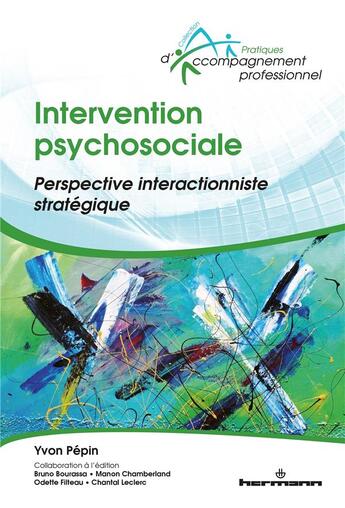 Collection
Pratiques
d'Accompagnement
professionnel

Intervention psychosociale

Perspective interactionniste stratégique

Yvon Pépin

Collaboration à l'édition
Bruno Bourassa • Manon Chamberland
Odette Filteau • Chantal Leclerc

hermann